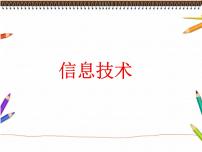 信息技术